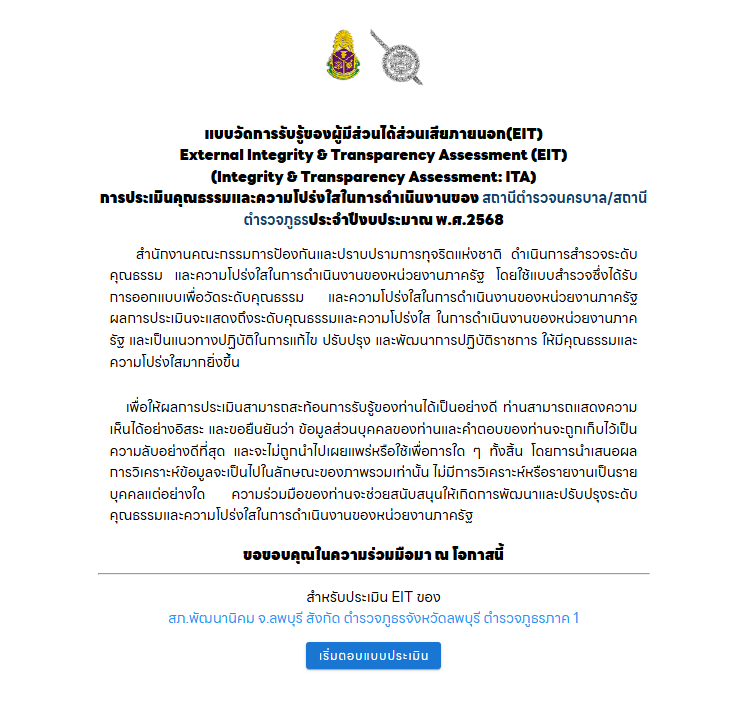 แบบวัดการรับรู้ของผู้มีส่วนได้ส่วนเสียภายนอก(EIT)
External Integrity & Transparency Assessment (EIT)
(Integrity & Transparency Assessment: ITA)
การประเมินคุณธรรมและความโปร่งใสในการดำเนินงานของ สถานีตำรวจนครบาล/สถานีตำรวจภูธรประจำปีงบประมาณ พ.ศ.2568

สำนักงานคณะกรรมการป้องกันและปราบปรามการทุจริตแห่งชาติ ดำเนินการสำรวจระดับคุณธรรม และความโปร่งใสในการดำเนินงานของหน่วยงานภาครัฐ โดยใช้แบบสำรวจซึ่งได้รับการออกแบบเพื่อวัดระดับคุณธรรม และความโปร่งใสในการดำเนินงานของหน่วยงานภาครัฐ ผลการประเมินจะแสดงถึงระดับคุณธรรมและความโปร่งใส ในการดำเนินงานของหน่วยงานภาครัฐ และเป็นแนวทางปฏิบัติในการแก้ไข ปรับปรุง และพัฒนาการปฏิบัติราชการ ให้มีคุณธรรมและความโปร่งใสมากยิ่งขึ้น

เพื่อให้ผลการประเมินสามารถสะท้อนการรับรู้ของท่านได้เป็นอย่างดี ท่านสามารถแสดงความเห็นได้อย่างอิสระ และขอยืนยันว่า ข้อมูลส่วนบุคคลของท่านและคำตอบของท่านจะถูกเก็บไว้เป็นความลับอย่างดีที่สุด และจะไม่ถูกนำไปเผยแพร่หรือใช้เพื่อการใด ๆ ทั้งสิ้น โดยการนำเสนอผลการวิเคราะห์ข้อมูลจะเป็นไปในลักษณะของภาพรวมเท่านั้น ไม่มีการวิเคราะห์หรือรายงานเป็นรายบุคคลแต่อย่างใด ความร่วมมือของท่านจะช่วยสนับสนุนให้เกิดการพัฒนาและปรับปรุงระดับคุณธรรมและความโปร่งใสในการดำเนินงานของหน่วยงานภาครัฐ

ขอขอบคุณในความร่วมมือมา ณ โอกาสนี้

สำหรับประเมิน EIT ของ
สภ.พัฒนานิคม จ.ลพบุรี สังกัด ตำรวจภูธรจังหวัดลพบุรี ตำรวจภูธรภาค 1

เริ่มตอบแบบประเมิน